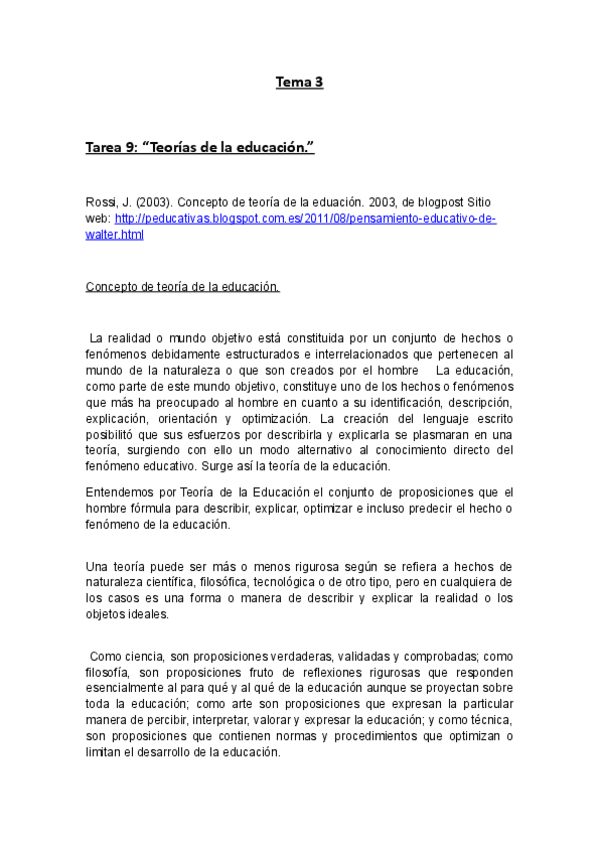 Tema 3

Tarea 9: “Teorías de la educación.”

Rossi, J. (2003). Concepto de teoría de la eduación. 2003, de blogpost Sitio web: http://peducativas.blogspot.com.es/2011/08/pensamiento-educativo-de-walter.html

Concepto de teoría de la educación.

La realidad o mundo objetivo está constituida por un conjunto de hechos o fenómenos debidamente estructurados e interrelacionados que pertenecen al mundo de la naturaleza o que son creados por el hombre La educación, como parte de este mundo objetivo, constituye uno de los hechos o fenómenos que más ha preocupado al hombre en cuanto a su identificación, descripción, explicación, orientación y optimización. La creación del lenguaje escrito posibilitó que sus esfuerzos por describirla y explicarla se plasmaran en una teoría, surgiendo con ello un modo alternativo al conocimiento directo del fenómeno educativo. Surge así la teoría de la educación.

Entendemos por Teoría de la Educación el conjunto de proposiciones que el hombre fórmula para describir, explicar, optimizar e incluso predecir el hecho o fenómeno de la educación.

Una teoría puede ser más o menos rigurosa según se refiera a hechos de naturaleza científica, filosófica, tecnológica o de otro tipo, pero en cualquiera de los casos es una forma o manera de describir y explicar la realidad o los objetos ideales.

Como ciencia, son proposiciones verdaderas, validadas y comprobadas; como filosofía, son proposiciones fruto de reflexiones rigurosas que responden esencialmente al para qué y al qué de la educación aunque se proyectan sobre toda la educación; como arte son proposiciones que expresan la particular manera de percibir, interpretar, valorar y expresar la educación; y como técnica, son proposiciones que contienen normas y procedimientos que optimizan o limitan el desarrollo de la educación.